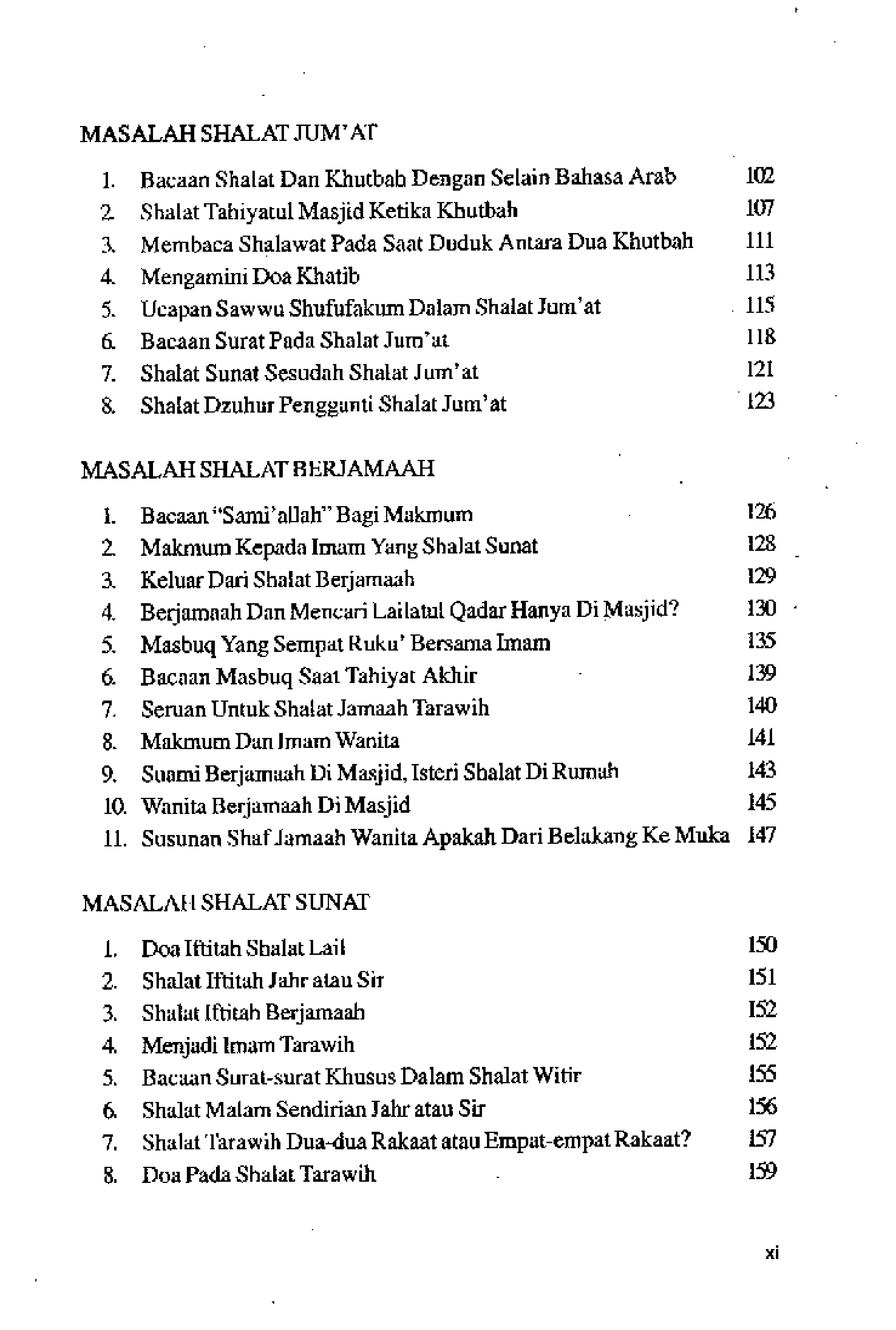 MASALAH SHALAT JUM'AT

1. Bacaan Shalat Dan Khutbah Dengan Selain Bahasa Arab 102
2. Shalat Tahiyatul Masjid Ketika Khutbah 107
3. Membaca Shalawat Pada Saat Duduk Antara Dua Khutbah 111
4. Mengamini Doa Khatib 113
5. Ucapan Sawwu Shufufakum Dalam Shalat Jum'at 115
6. Bacaan Surat Pada Shalat Jum'at 118
7. Shalat Sunat Sesudah Shalat Jum'at 121
8. Shalat Dzuhur Pengganti Shalat Jum'at 123

MASALAH SHALAT BERJAMAAH

1. Bacaan "Sami'allah" Bagi Makmum 126
2. Makmum Kepada Imam Yang Shalat Sunat 128
3. Keluar Dari Shalat Berjamaah 129
4. Berjamaah Dan Mencari Lailatul Qadar Hanya Di Masjid? 130
5. Masbuq Yang Sempat Ruku' Bersama Imam 135
6. Bacaan Masbuq Saat Tahiyat Akhir 139
7. Seruan Untuk Shalat Jamaah Tarawih 140
8. Makmum Dan Imam Wanita 141
9. Suami Berjamaah Di Masjid, Isteri Shalat Di Rumah 143
10. Wanita Berjamaah Di Masjid 145
11. Susunan Shaf Jamaah Wanita Apakah Dari Belakang Ke Muka 147

MASALAH SHALAT SUNAT

1. Doa Iftitah Shalat Lail 150
2. Shalat Iftitah Jahr atau Sir 151
3. Shalat Iftitah Berjamaah 152
4. Menjadi Imam Tarawih 152
5. Bacaan Surat-surat Khusus Dalam Shalat Witir 155
6. Shalat Malam Sendirian Jahr atau Sir 156
7. Shalat Tarawih Dua-dua Rakaat atau Empat-empat Rakaat? 157
8. Doa Pada Shalat Tarawih 159

xi